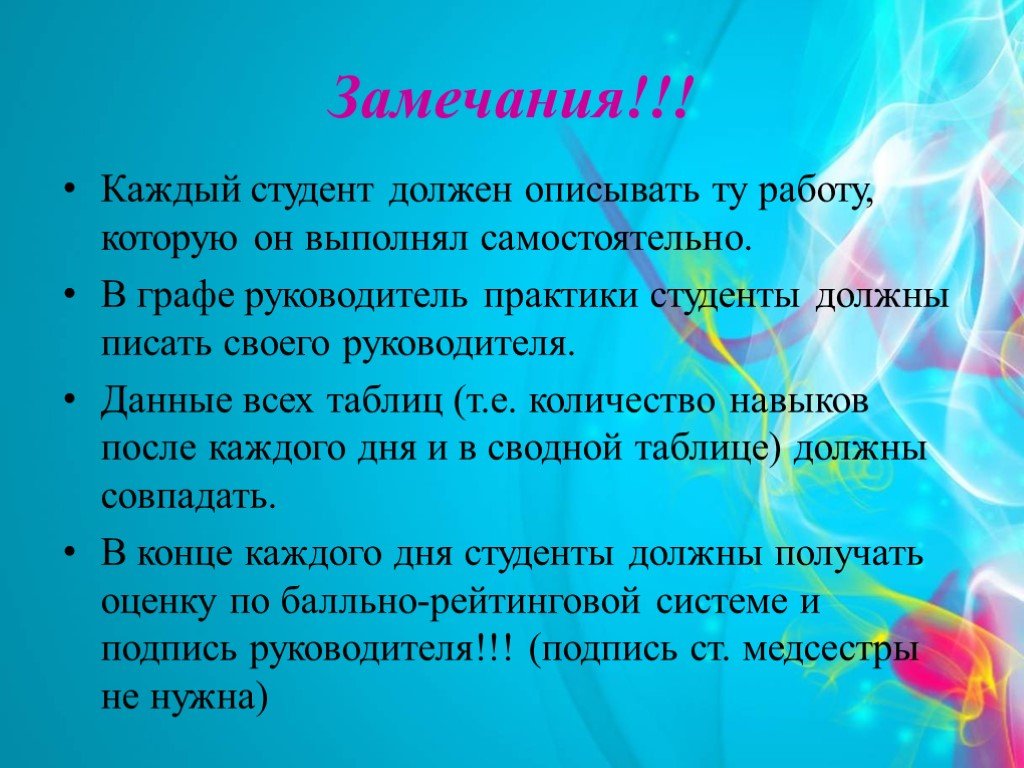 Замечания!!!

• Каждый студент должен описывать ту работу, которую он выполнял самостоятельно.

• В графе руководитель практики студенты должны писать своего руководителя.

• Данные всех таблиц (т.е. количество навыков после каждого дня и в сводной таблице) должны совпадать.

• В конце каждого дня студенты должны получать оценку по балльно-рейтинговой системе и подпись руководителя!!! (подпись ст. медсестры не нужна)